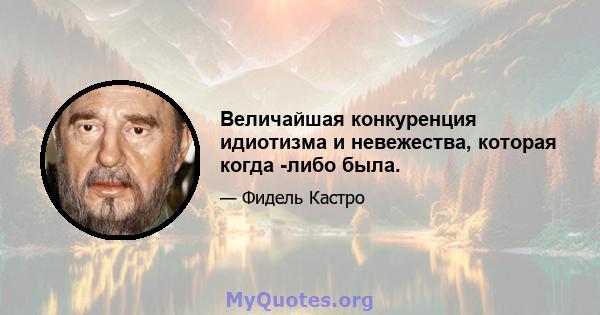 Величайшая конкуренция идиотизма и невежества, которая когда -либо была.

— Фидель Кастро

MyQuotes.org